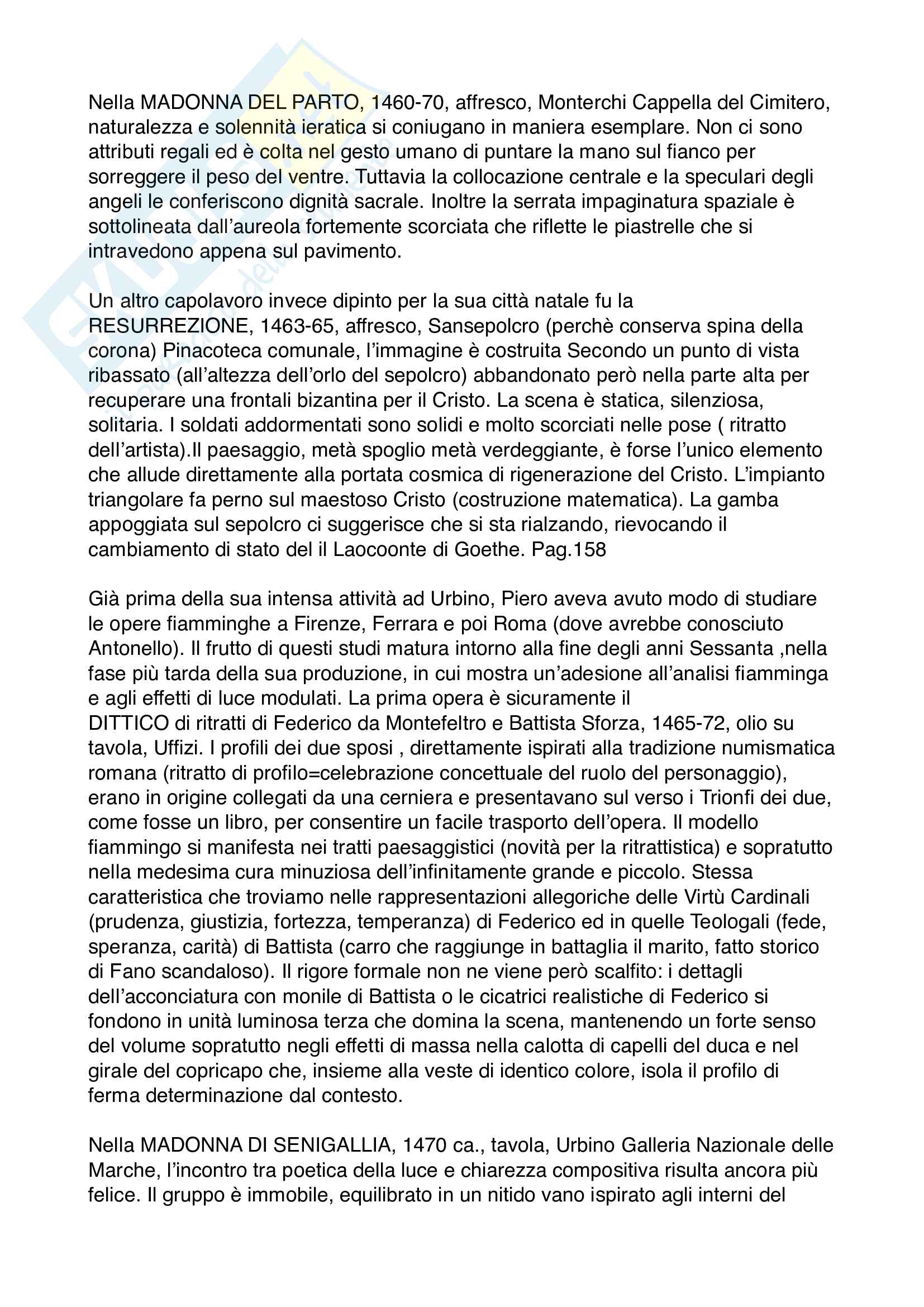 Nella MADONNA DEL PARTO, 1460-70, affresco, Monterchi Cappella del Cimitero, naturalezza e solennità ieratica si coniugano in maniera esemplare. Non ci sono attributi regali ed è colta nel gesto umano di puntare la mano sul fianco per sorreggere il peso del ventre. Tuttavia la collocazione centrale e la speculari degli angeli le conferiscono dignità sacrale. Inoltre la serrata impaginatura spaziale è sottolineata dall'aureola fortemente scorciata che riflette le piastrelle che si intravedono appena sul pavimento.

Un altro capolavoro invece dipinto per la sua città natale fu la RESURREZIONE, 1463-65, affresco, Sansepolcro (perchè conserva spina della corona) Pinacoteca comunale, l'immagine è costruita Secondo un punto di vista ribassato (all'altezza dell'orlo del sepolcro) abbandonato però nella parte alta per recuperare una frontali bizantina per il Cristo. La scena è statica, silenziosa, solitaria. I soldati addormentati sono solidi e molto scorciati nelle pose ( ritratto dell'artista).Il paesaggio, metà spoglio metà verdeggiante, è forse l'unico elemento che allude direttamente alla portata cosmica di rigenerazione del Cristo. L'impianto triangolare fa perno sul maestoso Cristo (costruzione matematica). La gamba appoggiata sul sepolcro ci suggerisce che si sta rialzando, rievocando il cambiamento di stato del il Laocoonte di Goethe. Pag.158

Già prima della sua intensa attività ad Urbino, Piero aveva avuto modo di studiare le opere fiamminghe a Firenze, Ferrara e poi Roma (dove avrebbe conosciuto Antonello). Il frutto di questi studi matura intorno alla fine degli anni Sessanta ,nella fase più tarda della sua produzione, in cui mostra un'adesione all'analisi fiamminga e agli effetti di luce modulati. La prima opera è sicuramente il DITTICO di ritratti di Federico da Montefeltro e Battista Sforza, 1465-72, olio su tavola, Uffizi. I profili dei due sposi , direttamente ispirati alla tradizione numismatica romana (ritratto di profilo=celebrazione concettuale del ruolo del personaggio), erano in origine collegati da una cerniera e presentavano sul verso i Trionfi dei due, come fosse un libro, per consentire un facile trasporto dell'opera. Il modello fiammingo si manifesta nei tratti paesaggistici (novità per la ritrattistica) e sopratutto nella medesima cura minuziosa dell'infinitamente grande e piccolo. Stessa caratteristica che troviamo nelle rappresentazioni allegoriche delle Virtù Cardinali (prudenza, giustizia, fortezza, temperanza) di Federico ed in quelle Teologali (fede, speranza, carità) di Battista (carro che raggiunge in battaglia il marito, fatto storico di Fano scandaloso). Il rigore formale non ne viene però scalfito: i dettagli dell'acconciatura con monile di Battista o le cicatrici realistiche di Federico si fondono in unità luminosa terza che domina la scena, mantenendo un forte senso del volume sopratutto negli effetti di massa nella calotta di capelli del duca e nel girale del copricapo che, insieme alla veste di identico colore, isola il profilo di ferma determinazione dal contesto.

Nella MADONNA DI SENIGALLIA, 1470 ca., tavola, Urbino Galleria Nazionale delle Marche, l'incontro tra poetica della luce e chiarezza compositiva risulta ancora più felice. Il gruppo è immobile, equilibrato in un nitido vano ispirato agli interni del